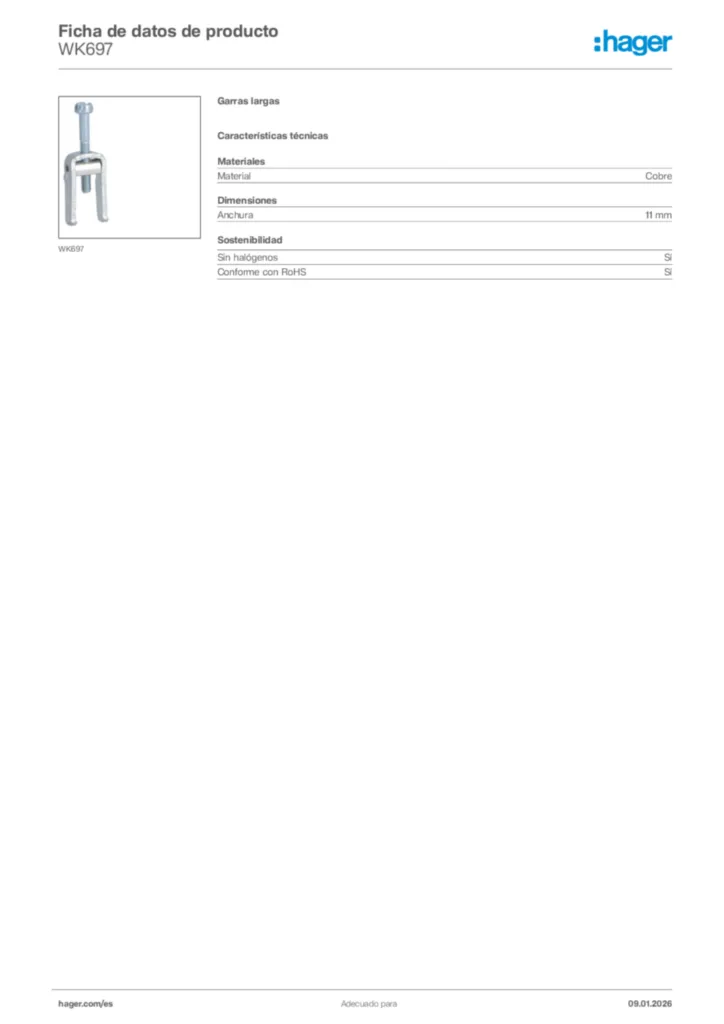 Ficha de datos de producto
WK697

:hager

WK697

Garras largas

Características técnicas

Materiales

| Material | Cobre |
|---|---|

Dimensiones

| Anchura | 11 mm |
|---|---|

Sostenibilidad

| Sin halógenos | Sí |
|---|---|
| Conforme con RoHS | Sí |

hager.com/es
Adecuado para
09.01.2026